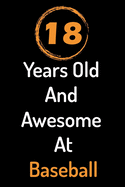 18

Years Old And Awesome At Baseball